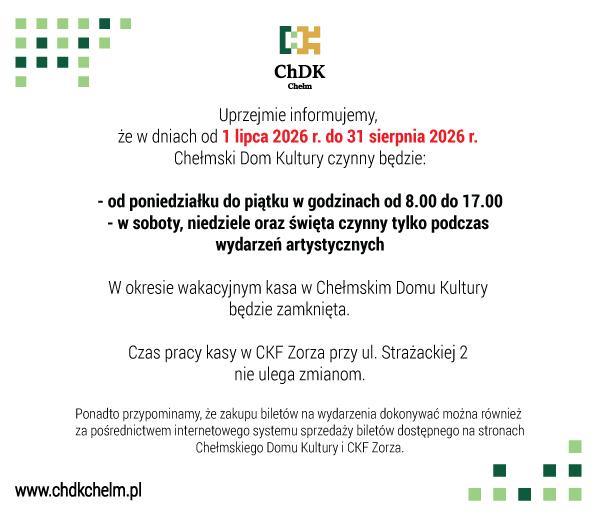 ChDK
Chełm

Uprzejmie informujemy, że w dniach od 1 lipca 2026 r. do 31 sierpnia 2026 r. Chełmski Dom Kultury czynny będzie:

- od poniedziałku do piątku w godzinach od 8.00 do 17.00
- w soboty, niedziele oraz święta czynny tylko podczas wydarzeń artystycznych

W okresie wakacyjnym kasa w Chełmskim Domu Kultury będzie zamknięta.

Czas pracy kasy w CKF Zorza przy ul. Strażackiej 2 nie ulega zmianom.

Ponadto przypominamy, że zakupu biletów na wydarzenia dokonywać można również za pośrednictwem internetowego systemu sprzedaży biletów dostępnego na stronach Chełmskiego Domu Kultury i CKF Zorza.

www.chdkchelm.pl